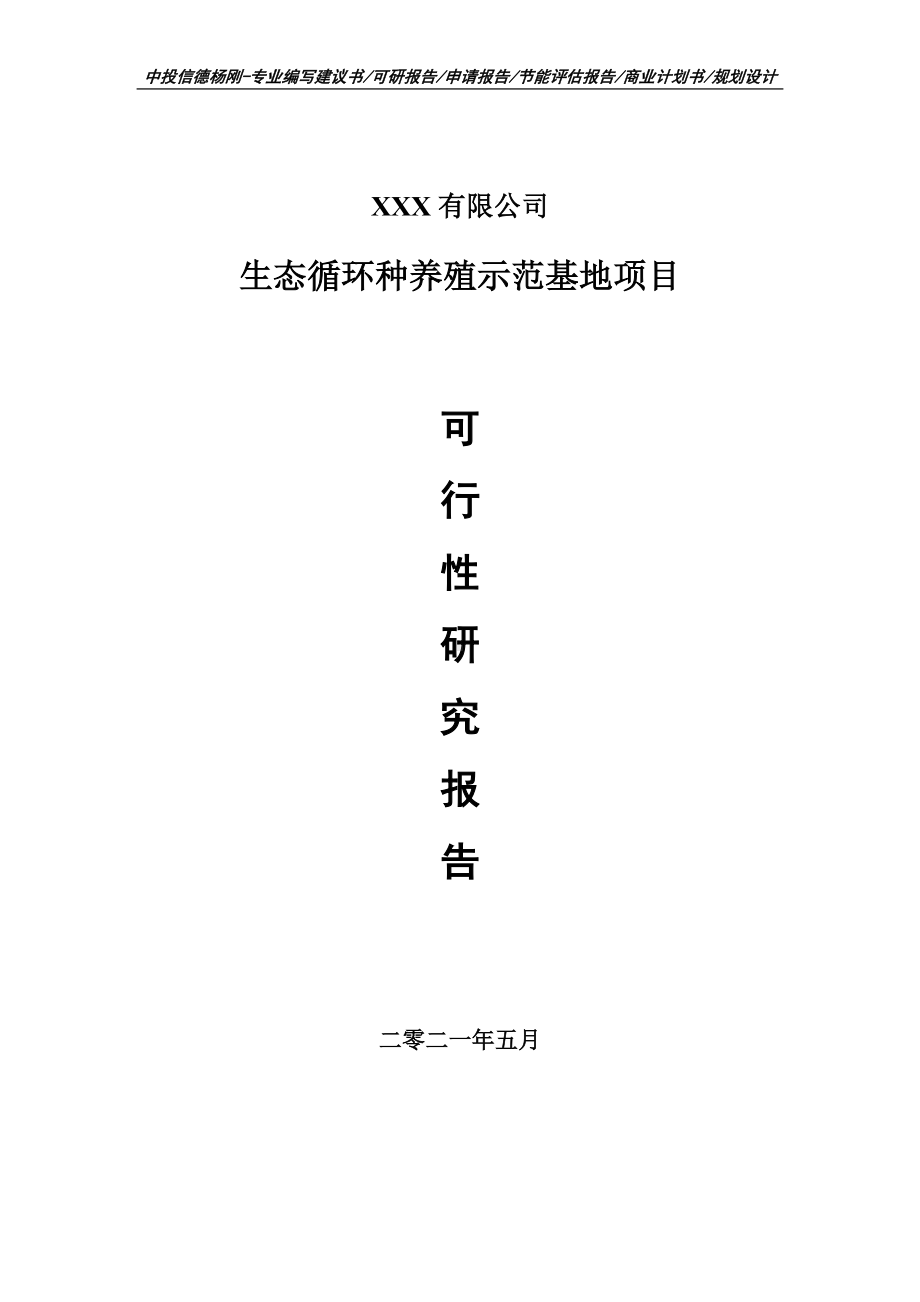 中投信德杨刚-专业编写建议书/可研报告/申请报告/节能评估报告/商业计划书/规划设计

XXX 有限公司

生态循环种养殖示范基地项目

可

行

性

研

究

报

告

二零二一年五月